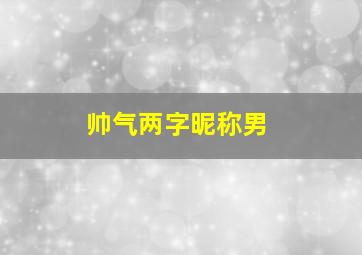 帅气两字昵称男